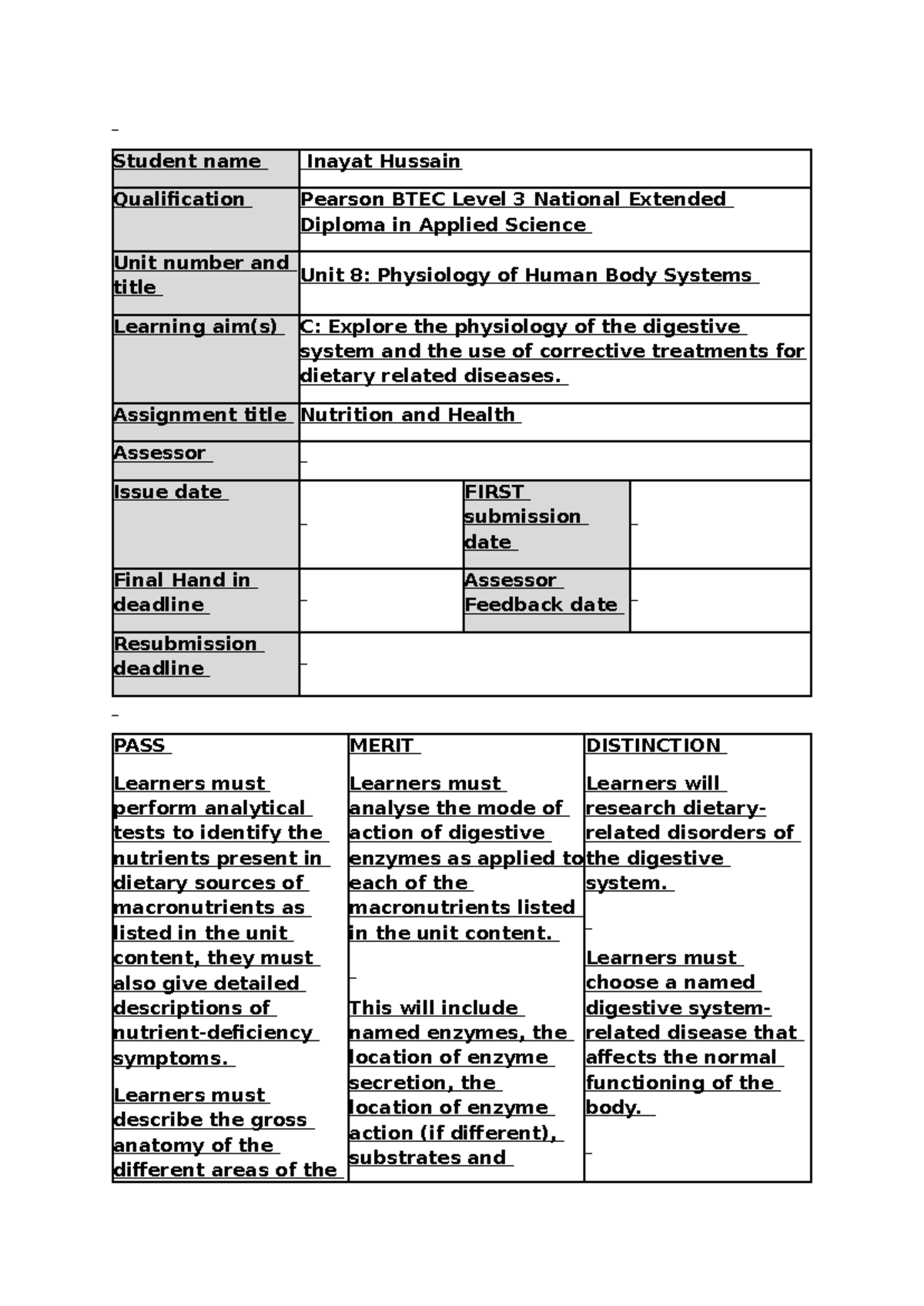 | Student name | Inayat Hussain | | |
|---|---|---|---|
| Qualification | Pearson BTEC Level 3 National Extended Diploma in Applied Science | | |
| Unit number and title | Unit 8: Physiology of Human Body Systems | | |
| Learning aim(s) | C: Explore the physiology of the digestive system and the use of corrective treatments for dietary related diseases. | | |
| Assignment title | Nutrition and Health | | |
| Assessor | | | |
| Issue date | | FIRST submission date | |
| Final Hand in deadline | | Assessor Feedback date | |
| Resubmission deadline | | | |

| PASS | MERIT | DISTINCTION |
|---|---|---|
| Learners must perform analytical tests to identify the nutrients present in dietary sources of macronutrients as listed in the unit content, they must also give detailed descriptions of nutrient-deficiency symptoms. Learners must describe the gross anatomy of the different areas of the | Learners must analyse the mode of action of digestive enzymes as applied to each of the macronutrients listed in the unit content. This will include named enzymes, the location of enzyme secretion, the location of enzyme action (if different), substrates and | Learners will research dietary-related disorders of the digestive system. Learners must choose a named digestive system-related disease that affects the normal functioning of the body. |